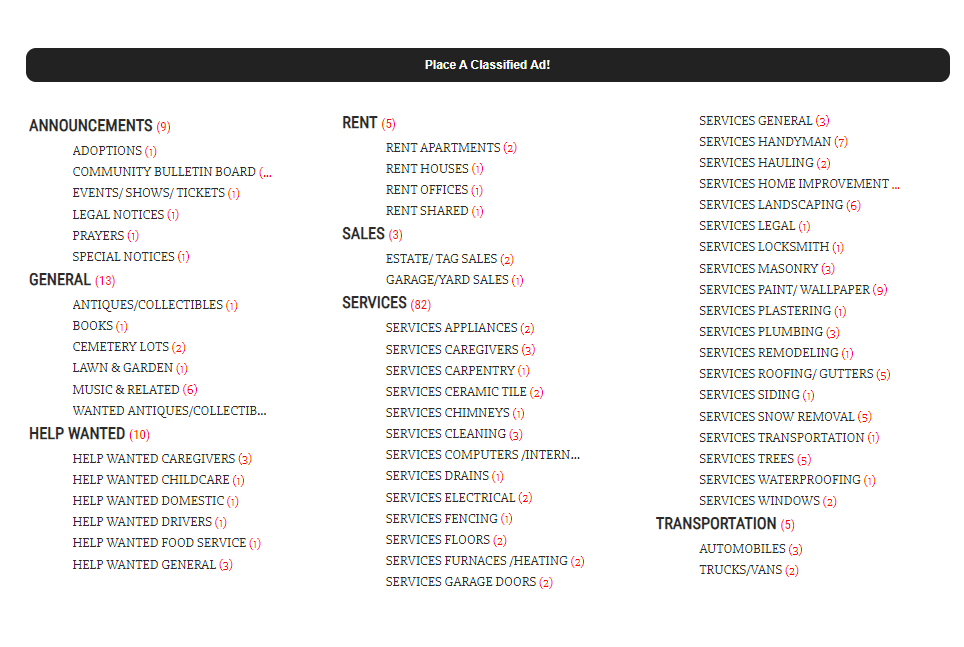 Place A Classified Ad!

ANNOUNCEMENTS (9)
ADOPTIONS (1)
COMMUNITY BULLETIN BOARD (...
EVENTS/ SHOWS/ TICKETS (1)
LEGAL NOTICES (1)
PRAYERS (1)
SPECIAL NOTICES (1)

GENERAL (13)
ANTIQUES/COLLECTIBLES (1)
BOOKS (1)
CEMETERY LOTS (2)
LAWN & GARDEN (1)
MUSIC & RELATED (6)
WANTED ANTIQUES/COLLECTIB...

HELP WANTED (10)
HELP WANTED CAREGIVERS (3)
HELP WANTED CHILDCARE (1)
HELP WANTED DOMESTIC (1)
HELP WANTED DRIVERS (1)
HELP WANTED FOOD SERVICE (1)
HELP WANTED GENERAL (3)

RENT (5)
RENT APARTMENTS (2)
RENT HOUSES (1)
RENT OFFICES (1)
RENT SHARED (1)

SALES (3)
ESTATE/ TAG SALES (2)
GARAGE/YARD SALES (1)

SERVICES (82)
SERVICES APPLIANCES (2)
SERVICES CAREGIVERS (3)
SERVICES CARPENTRY (1)
SERVICES CERAMIC TILE (2)
SERVICES CHIMNEYS (1)
SERVICES CLEANING (3)
SERVICES COMPUTERS /INTERN...
SERVICES DRAINS (1)
SERVICES ELECTRICAL (2)
SERVICES FENCING (1)
SERVICES FLOORS (2)
SERVICES FURNACES /HEATING (2)
SERVICES GARAGE DOORS (2)
SERVICES GENERAL (3)
SERVICES HANDYMAN (7)
SERVICES HAULING (2)
SERVICES HOME IMPROVEMENT ...
SERVICES LANDSCAPING (6)
SERVICES LEGAL (1)
SERVICES LOCKSMITH (1)
SERVICES MASONRY (3)
SERVICES PAINT/ WALLPAPER (9)
SERVICES PLASTERING (1)
SERVICES PLUMBING (3)
SERVICES REMODELING (1)
SERVICES ROOFING/ GUTTERS (5)
SERVICES SIDING (1)
SERVICES SNOW REMOVAL (5)
SERVICES TRANSPORTATION (1)
SERVICES TREES (5)
SERVICES WATERPROOFING (1)
SERVICES WINDOWS (2)

TRANSPORTATION (5)
AUTOMOBILES (3)
TRUCKS/VANS (2)